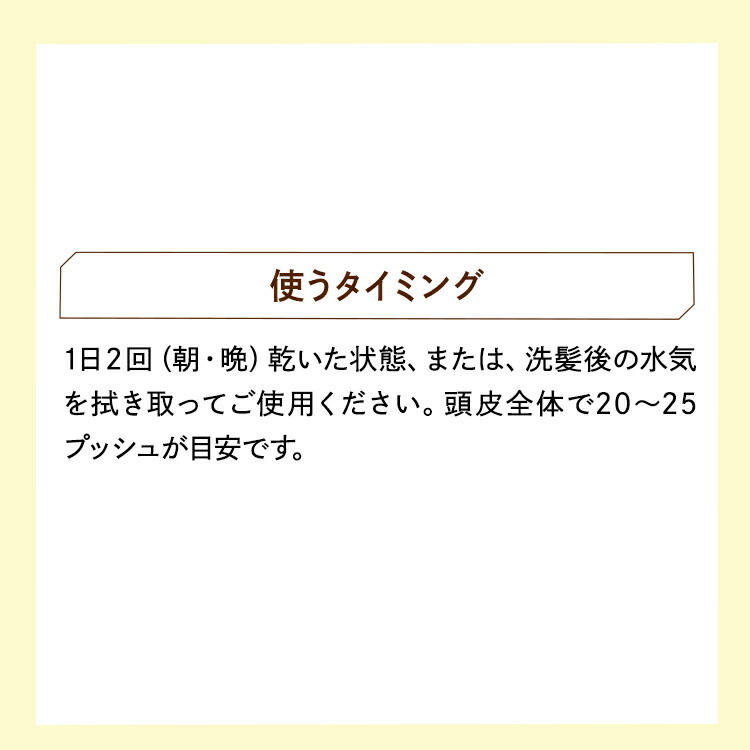 使うタイミング

1日2回（朝・晩）乾いた状態、または、洗髪後の水気を拭き取ってご使用ください。頭皮全体で20～25プッシュが目安です。